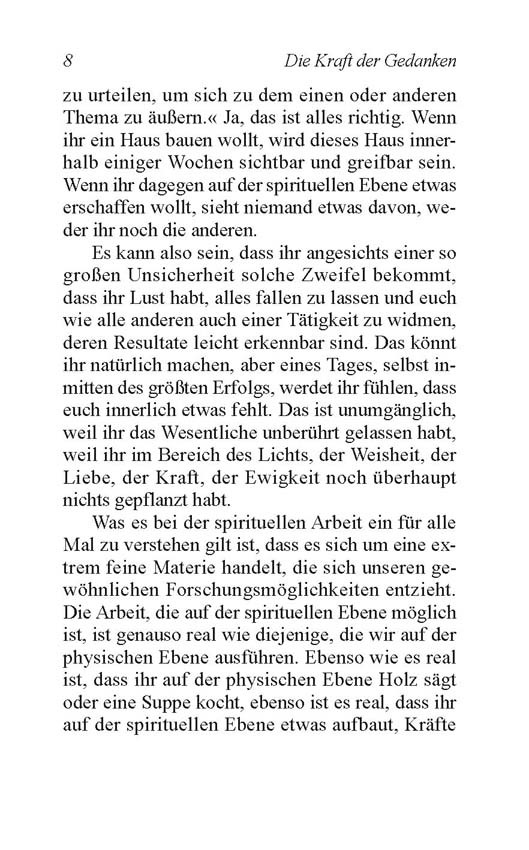 8 Die Kraft der Gedanken

zu urteilen, um sich zu dem einen oder anderen Thema zu äußern.« Ja, das ist alles richtig. Wenn ihr ein Haus bauen wollt, wird dieses Haus innerhalb einiger Wochen sichtbar und greifbar sein. Wenn ihr dagegen auf der spirituellen Ebene etwas erschaffen wollt, sieht niemand etwas davon, weder ihr noch die anderen.

Es kann also sein, dass ihr angesichts einer so großen Unsicherheit solche Zweifel bekommt, dass ihr Lust habt, alles fallen zu lassen und euch wie alle anderen auch einer Tätigkeit zu widmen, deren Resultate leicht erkennbar sind. Das könnt ihr natürlich machen, aber eines Tages, selbst inmitten des größten Erfolgs, werdet ihr fühlen, dass euch innerlich etwas fehlt. Das ist unumgänglich, weil ihr das Wesentliche unberührt gelassen habt, weil ihr im Bereich des Lichts, der Weisheit, der Liebe, der Kraft, der Ewigkeit noch überhaupt nichts gepflanzt habt.

Was es bei der spirituellen Arbeit ein für alle Mal zu verstehen gilt ist, dass es sich um eine extrem feine Materie handelt, die sich unseren gewöhnlichen Forschungsmöglichkeiten entzieht. Die Arbeit, die auf der spirituellen Ebene möglich ist, ist genauso real wie diejenige, die wir auf der physischen Ebene ausführen. Ebenso wie es real ist, dass ihr auf der physischen Ebene Holz sägt oder eine Suppe kocht, ebenso ist es real, dass ihr auf der spirituellen Ebene etwas aufbaut, Kräfte